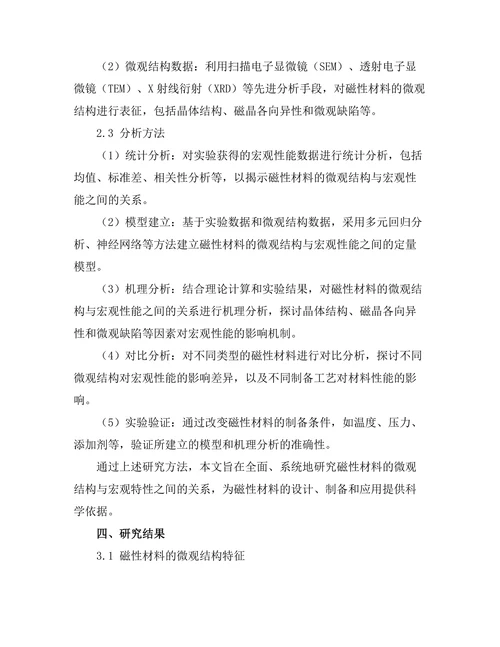 （2）微观结构数据：利用扫描电子显微镜（SEM）、透射电子显微镜（TEM）、X 射线衍射（XRD）等先进分析手段，对磁性材料的微观结构进行表征，包括晶体结构、磁晶各向异性和微观缺陷等。

2.3 分析方法

（1）统计分析：对实验获得的宏观性能数据进行统计分析，包括均值、标准差、相关性分析等，以揭示磁性材料的微观结构与宏观性能之间的关系。

（2）模型建立：基于实验数据和微观结构数据，采用多元回归分析、神经网络等方法建立磁性材料的微观结构与宏观性能之间的定量模型。

（3）机理分析：结合理论计算和实验结果，对磁性材料的微观结构与宏观性能之间的关系进行机理分析，探讨晶体结构、磁晶各向异性和微观缺陷等因素对宏观性能的影响机制。

（4）对比分析：对不同类型的磁性材料进行对比分析，探讨不同微观结构对宏观性能的影响差异，以及不同制备工艺对材料性能的影响。

（5）实验验证：通过改变磁性材料的制备条件，如温度、压力、添加剂等，验证所建立的模型和机理分析的准确性。

通过上述研究方法，本文旨在全面、系统地研究磁性材料的微观结构与宏观特性之间的关系，为磁性材料的设计、制备和应用提供科学依据。

四、研究结果

3.1 磁性材料的微观结构特征